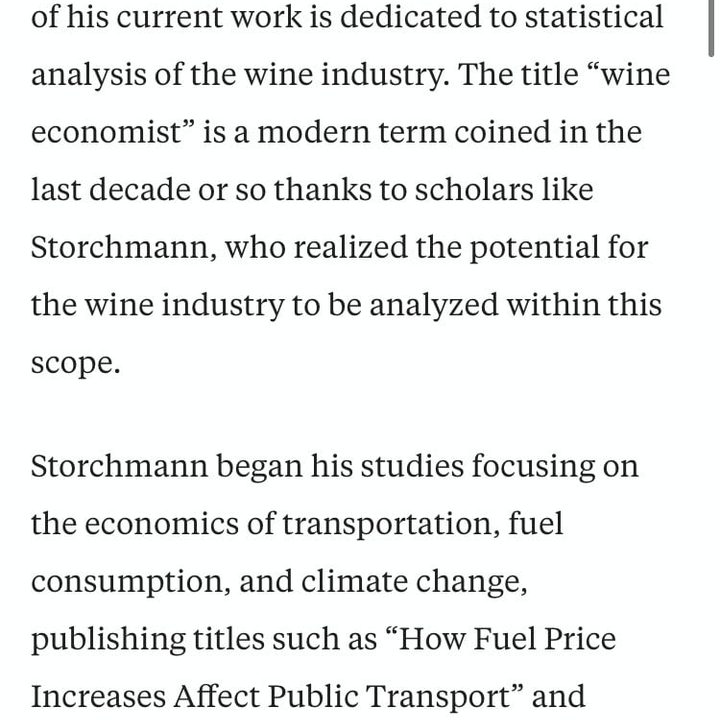 of his current work is dedicated to statistical analysis of the wine industry. The title “wine economist” is a modern term coined in the last decade or so thanks to scholars like Storchmann, who realized the potential for the wine industry to be analyzed within this scope.

Storchmann began his studies focusing on the economics of transportation, fuel consumption, and climate change, publishing titles such as “How Fuel Price Increases Affect Public Transport” and